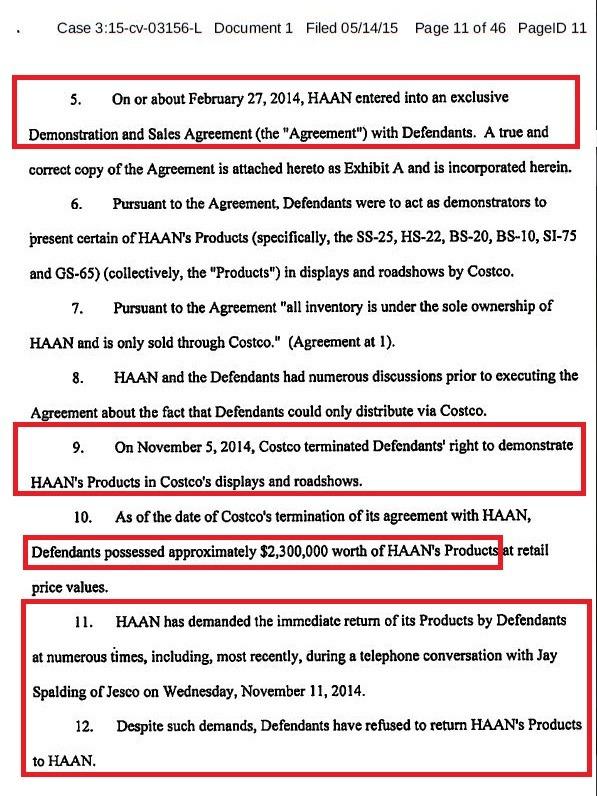 Case 3:15-cv-03156-L Document 1 Filed 05/14/15 Page 11 of 46 PageID 11

5. On or about February 27, 2014, HAAN entered into an exclusive Demonstration and Sales Agreement (the "Agreement") with Defendants. A true and correct copy of the Agreement is attached hereto as Exhibit A and is incorporated herein.

6. Pursuant to the Agreement, Defendants were to act as demonstrators to present certain of HAAN's Products (specifically, the SS-25, HS-22, BS-20, BS-10, SI-75 and GS-65) (collectively, the "Products") in displays and roadshows by Costco.

7. Pursuant to the Agreement "all inventory is under the sole ownership of HAAN and is only sold through Costco." (Agreement at 1).

8. HAAN and the Defendants had numerous discussions prior to executing the Agreement about the fact that Defendants could only distribute via Costco.

9. On November 5, 2014, Costco terminated Defendants' right to demonstrate HAAN's Products in Costco's displays and roadshows.

10. As of the date of Costco's termination of its agreement with HAAN, Defendants possessed approximately $2,300,000 worth of HAAN's Products at retail price values.

11. HAAN has demanded the immediate return of its Products by Defendants at numerous times, including, most recently, during a telephone conversation with Jay Spalding of Jesco on Wednesday, November 11, 2014.

12. Despite such demands, Defendants have refused to return HAAN's Products to HAAN.